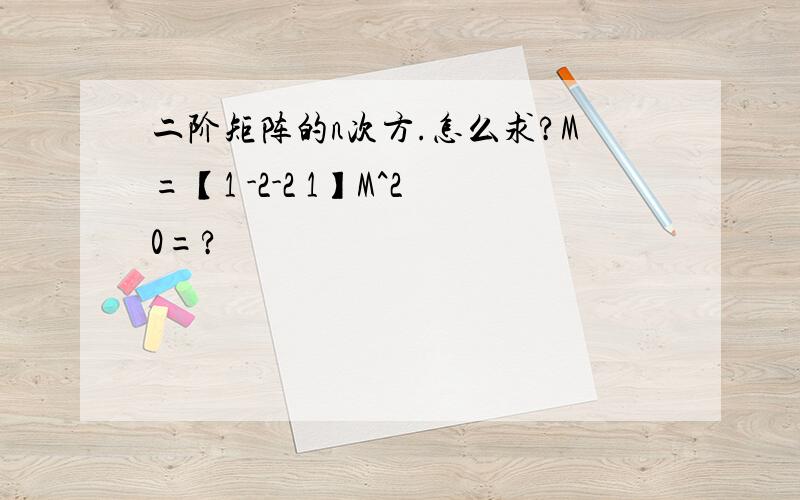 二阶矩阵的n次方.怎么求?M=【1 -2-2 1】M^20=?